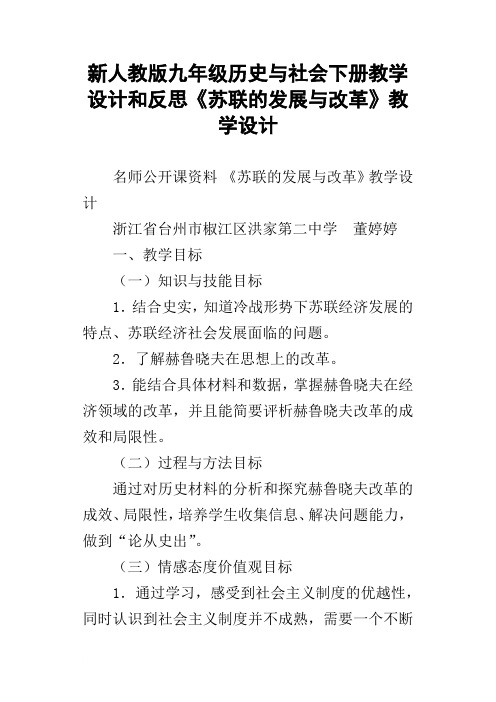 新人教版九年级历史与社会下册教学设计和反思《苏联的发展与改革》教学设计

名师公开课资料 《苏联的发展与改革》教学设计

浙江省台州市椒江区洪家第二中学 董婷婷

一、教学目标

（一）知识与技能目标

1. 结合史实，知道冷战形势下苏联经济发展的特点、苏联经济社会发展面临的问题。

2. 了解赫鲁晓夫在思想上的改革。

3. 能结合具体材料和数据，掌握赫鲁晓夫在经济领域的改革，并且能简要评析赫鲁晓夫改革的成效和局限性。

（二）过程与方法目标

通过对历史材料的分析和探究赫鲁晓夫改革的成效、局限性，培养学生收集信息、解决问题能力，做到“论从史出”。

（三）情感态度价值观目标

1. 通过学习，感受到社会主义制度的优越性，同时认识到社会主义制度并不成熟，需要一个不断